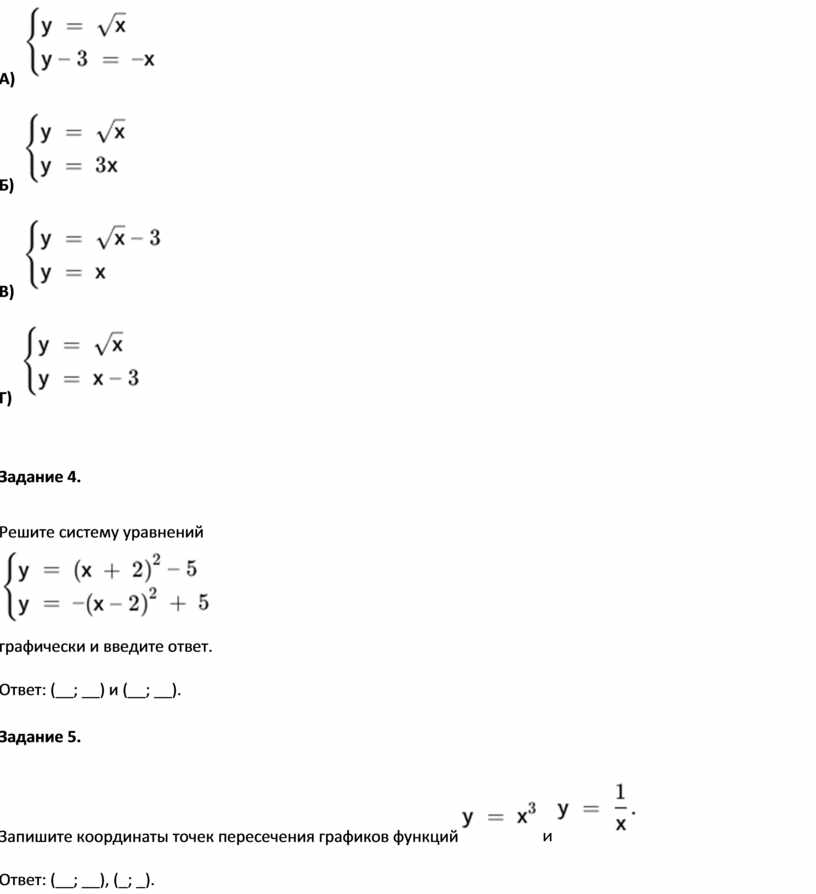 А) $\begin{cases} y = \sqrt{x} \\ y - 3 = -x \end{cases}$

Б) $\begin{cases} y = \sqrt{x} \\ y = 3x \end{cases}$

В) $\begin{cases} y = \sqrt{x} - 3 \\ y = x \end{cases}$

Г) $\begin{cases} y = \sqrt{x} \\ y = x - 3 \end{cases}$

Задание 4.

Решите систему уравнений

$\begin{cases} y = (x + 2)^2 - 5 \\ y = -(x - 2)^2 + 5 \end{cases}$

графически и введите ответ.

Ответ: (__; __) и (__; __).

Задание 5.

Запишите координаты точек пересечения графиков функций $y = x^3$ и $y = \frac{1}{x}$.

Ответ: (__; __), (_; _).